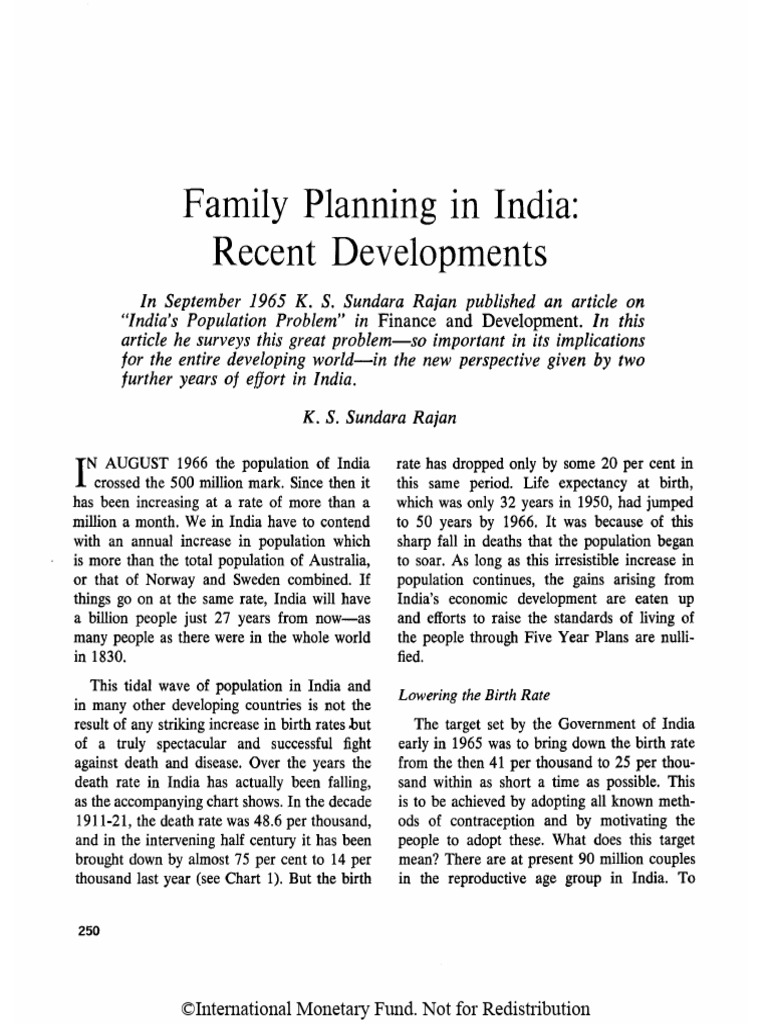 Family Planning in India: Recent Developments

In September 1965 K. S. Sundara Rajan published an article on "India's Population Problem" in Finance and Development. In this article he surveys this great problem—so important in its implications for the entire developing world—in the new perspective given by two further years of effort in India.

K. S. Sundara Rajan

IN AUGUST 1966 the population of India crossed the 500 million mark. Since then it has been increasing at a rate of more than a million a month. We in India have to contend with an annual increase in population which is more than the total population of Australia, or that of Norway and Sweden combined. If things go on at the same rate, India will have a billion people just 27 years from now—as many people as there were in the whole world in 1830.

This tidal wave of population in India and in many other developing countries is not the result of any striking increase in birth rates but of a truly spectacular and successful fight against death and disease. Over the years the death rate in India has actually been falling, as the accompanying chart shows. In the decade 1911-21, the death rate was 48.6 per thousand, and in the intervening half century it has been brought down by almost 75 per cent to 14 per thousand last year (see Chart 1). But the birth rate has dropped only by some 20 per cent in this same period. Life expectancy at birth, which was only 32 years in 1950, had jumped to 50 years by 1966. It was because of this sharp fall in deaths that the population began to soar. As long as this irresistible increase in population continues, the gains arising from India's economic development are eaten up and efforts to raise the standards of living of the people through Five Year Plans are nullified.

Lowering the Birth Rate

The target set by the Government of India early in 1965 was to bring down the birth rate from the then 41 per thousand to 25 per thousand within as short a time as possible. This is to be achieved by adopting all known methods of contraception and by motivating the people to adopt these. What does this target mean? There are at present 90 million couples in the reproductive age group in India. To

250

©International Monetary Fund. Not for Redistribution